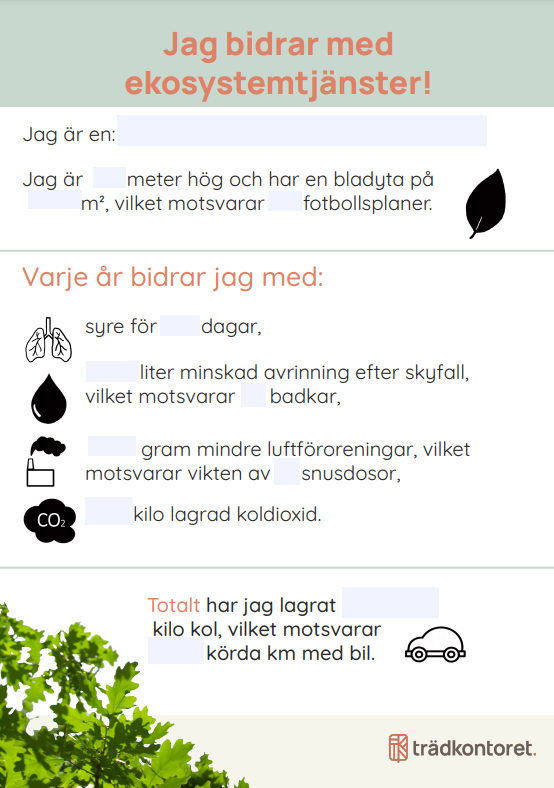 Jag bidrar med ekosystemtjänster!

Jag är en:

Jag är meter hög och har en bladyta på m², vilket motsvarar fotbollsplaner.

Varje år bidrar jag med:

syre för dagar,

liter minskad avrinning efter skyfall, vilket motsvarar badkar,

gram mindre luftföroreningar, vilket motsvarar vikten av snusdosor,

$CO_2$

kilo lagrad koldioxid.

Totalt har jag lagrat kilo kol, vilket motsvarar körda km med bil.

trädkontoret.